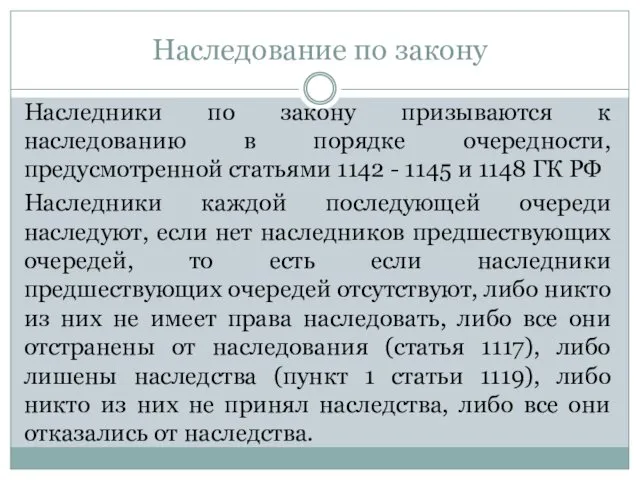 Наследование по закону

Наследники по закону призываются к наследованию в порядке очередности, предусмотренной статьями 1142 - 1145 и 1148 ГК РФ

Наследники каждой последующей очереди наследуют, если нет наследников предшествующих очередей, то есть если наследники предшествующих очередей отсутствуют, либо никто из них не имеет права наследовать, либо все они отстранены от наследования (статья 1117), либо лишены наследства (пункт 1 статьи 1119), либо никто из них не принял наследства, либо все они отказались от наследства.